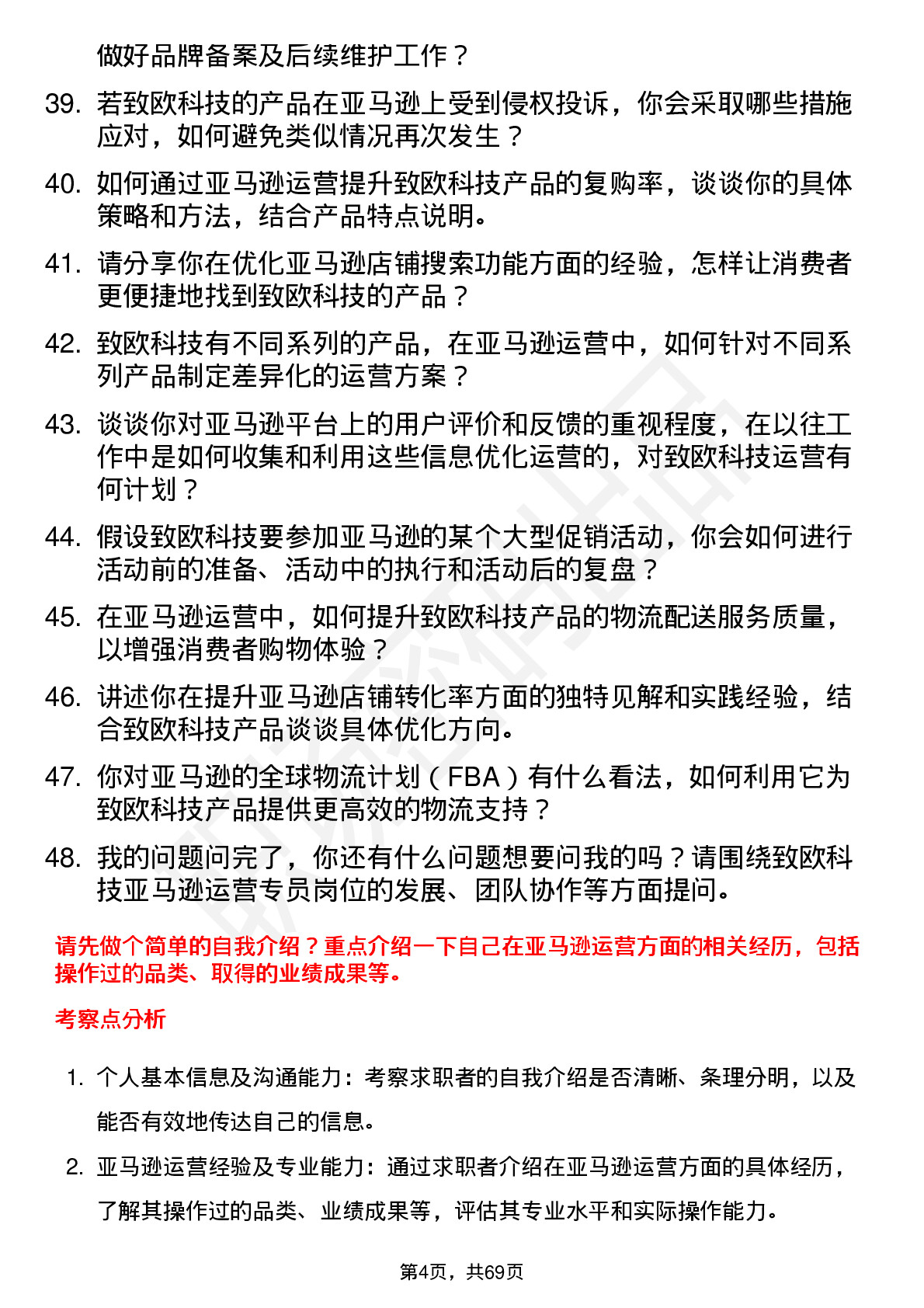 做好品牌备案及后续维护工作？

39. 若致欧科技的产品在亚马逊上受到侵权投诉，你会采取哪些措施应对，如何避免类似情况再次发生？

40. 如何通过亚马逊运营提升致欧科技产品的复购率，谈谈你的具体策略和方法，结合产品特点说明。

41. 请分享你在优化亚马逊店铺搜索功能方面的经验，怎样让消费者更便捷地找到致欧科技的产品？

42. 致欧科技有不同系列的产品，在亚马逊运营中，如何针对不同系列产品制定差异化的运营方案？

43. 谈谈你对亚马逊平台上的用户评价和反馈的重视程度，在以往工作中是如何收集和利用这些信息优化运营的，对致欧科技运营有何计划？

44. 假设致欧科技要参加亚马逊的某个大型促销活动，你会如何进行活动前的准备、活动中的执行和活动后的复盘？

45. 在亚马逊运营中，如何提升致欧科技产品的物流配送服务质量，以增强消费者购物体验？

46. 讲述你在提升亚马逊店铺转化率方面的独特见解和实践经验，结合致欧科技产品谈谈具体优化方向。

47. 你对亚马逊的全球物流计划（FBA）有什么看法，如何利用它为致欧科技产品提供更高效的物流支持？

48. 我的问题问完了，你还有什么问题想要问我的吗？请围绕致欧科技亚马逊运营专员岗位的发展、团队协作等方面提问。

请先做个简单的自我介绍？重点介绍一下自己在亚马逊运营方面的相关经历，包括操作过的品类、取得的业绩成果等。

考察点分析

1. 个人基本信息及沟通能力：考察求职者的自我介绍是否清晰、条理分明，以及能否有效地传达自己的信息。

2. 亚马逊运营经验及专业能力：通过求职者介绍在亚马逊运营方面的具体经历，了解其操作过的品类、业绩成果等，评估其专业水平和实际操作能力。

第4页，共69页